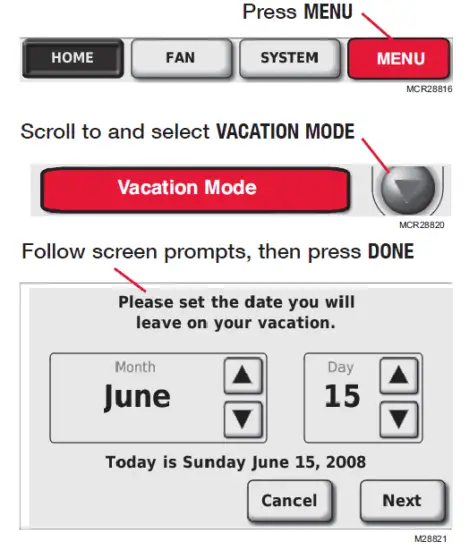 Press MENU

HOME FAN SYSTEM MENU

MCR28816

Scroll to and select VACATION MODE

Vacation Mode

MCR28820

Follow screen prompts, then press DONE

Please set the date you will leave on your vacation.

Month
June

Day
15

Today is Sunday June 15, 2008

Cancel Next

M28821